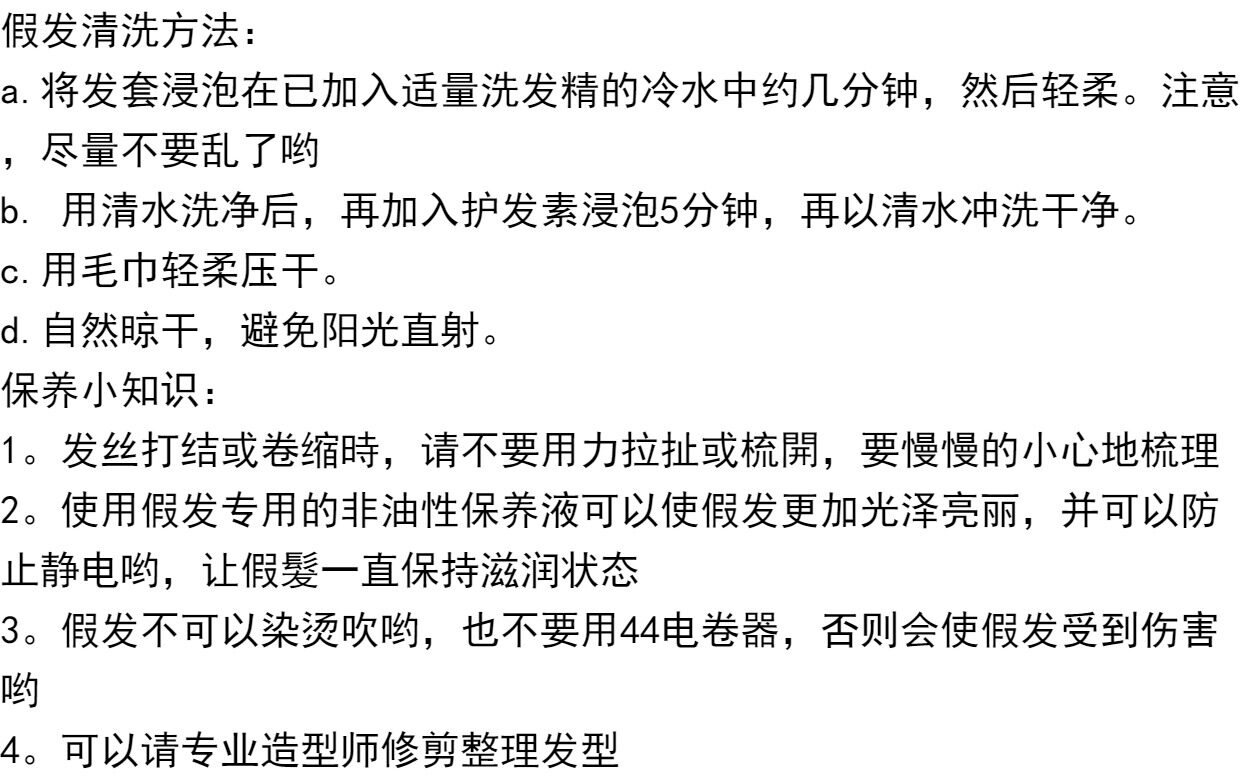 假发清洗方法：

a.将发套浸泡在已加入适量洗发精的冷水中约几分钟，然后轻柔。注意，尽量不要乱了哟

b.用清水洗净后，再加入护发素浸泡5分钟，再以清水冲洗干净。

c.用毛巾轻柔压干。

d.自然晾干，避免阳光直射。

保养小知识：

1。发丝打结或卷缩時，请不要用力拉扯或梳開，要慢慢的小心地梳理

2。使用假发专用的非油性保养液可以使假发更加光泽亮丽，并可以防止静电哟，让假髮一直保持滋润状态

3。假发不可以染烫吹哟，也不要用44电卷器，否则会使假发受到伤害哟

4。可以请专业造型师修剪整理发型